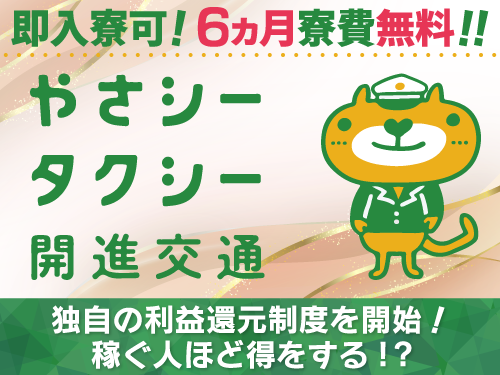 即入寮可！6ヵ月寮費無料!!

やさシー
タクシー
開進交通

独自の利益還元制度を開始！
稼ぐ人ほど得をする!?